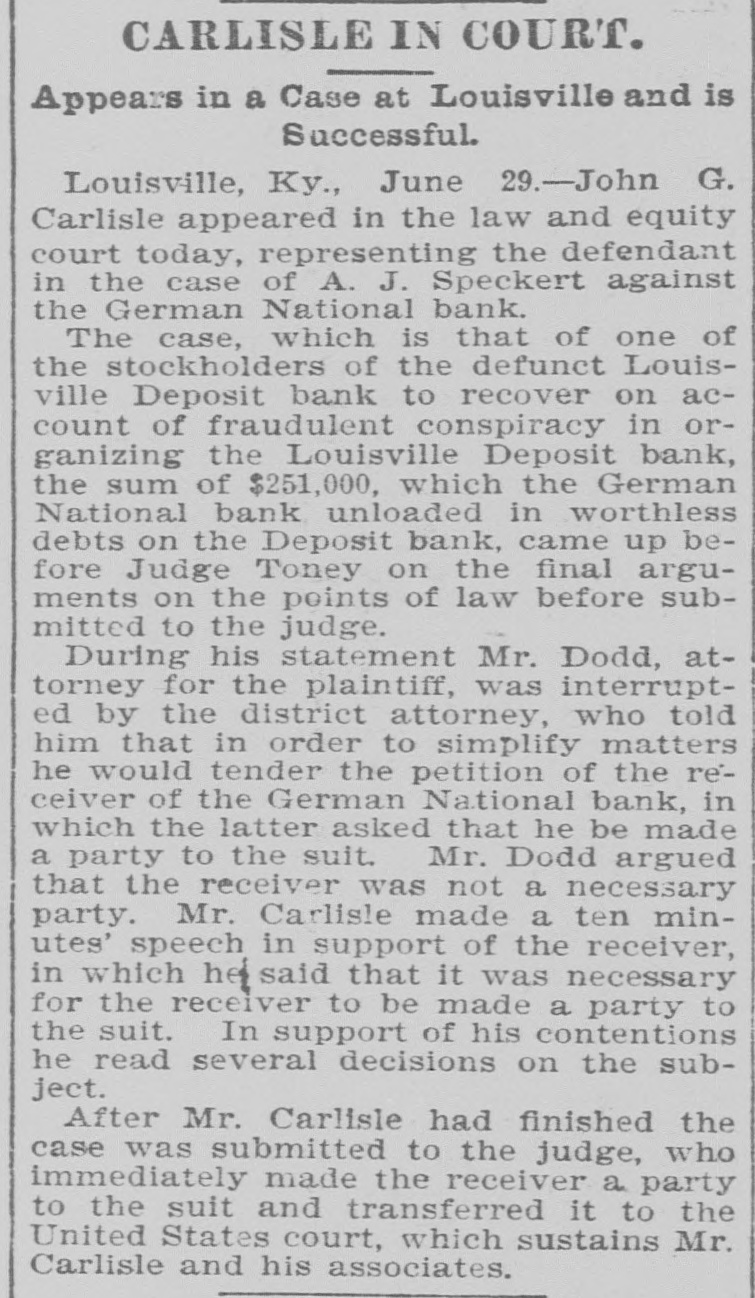 CARLISLE IN COURT.

Appears in a Case at Louisville and is Successful.

Louisville, Ky., June 29.—John G. Carlisle appeared in the law and equity court today, representing the defendant in the case of A. J. Speckert against the German National bank.

The case, which is that of one of the stockholders of the defunct Louisville Deposit bank to recover on account of fraudulent conspiracy in organizing the Louisville Deposit bank, the sum of $251,000, which the German National bank unloaded in worthless debts on the Deposit bank, came up before Judge Toney on the final arguments on the points of law before submitted to the judge.

During his statement Mr. Dodd, attorney for the plaintiff, was interrupted by the district attorney, who told him that in order to simplify matters he would tender the petition of the receiver of the German National bank, in which the latter asked that he be made a party to the suit. Mr. Dodd argued that the receiver was not a necessary party. Mr. Carlisle made a ten minutes' speech in support of the receiver, in which he said that it was necessary for the receiver to be made a party to the suit. In support of his contentions he read several decisions on the subject.

After Mr. Carlisle had finished the case was submitted to the judge, who immediately made the receiver a party to the suit and transferred it to the United States court, which sustains Mr. Carlisle and his associates.